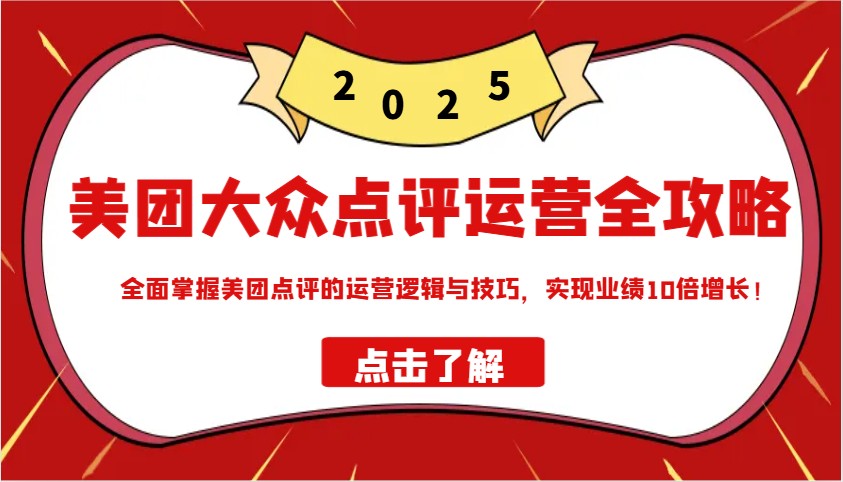 2025

美团大众点评运营全攻略

全面掌握美团点评的运营逻辑与技巧，实现业绩10倍增长！

点击了解